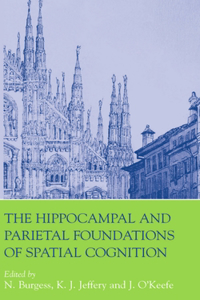 THE HIPPOCAMPAL AND PARIETAL FOUNDATIONS OF SPATIAL COGNITION

Edited by
N. Burgess, K. J. Jeffery and J. O'Keefe